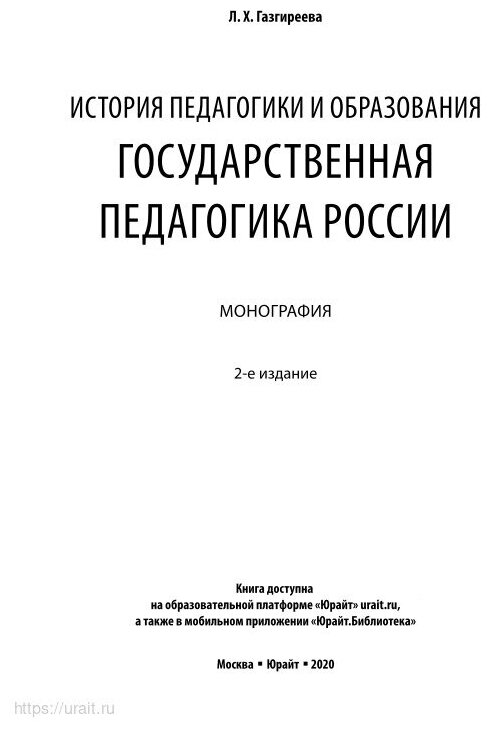 Л. Х. Газгиреева

ИСТОРИЯ ПЕДАГОГИКИ И ОБРАЗОВАНИЯ
ГОСУДАРСТВЕННАЯ ПЕДАГОГИКА РОССИИ

МОНОГРАФИЯ

2-е издание

Книга доступна
на образовательной платформе «Юрайт» urait.ru,
а также в мобильном приложении «Юрайт.Библиотека»

Москва ▪ Юрайт ▪ 2020

https://urait.ru